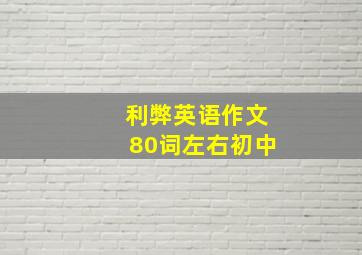 利弊英语作文
80词左右初中